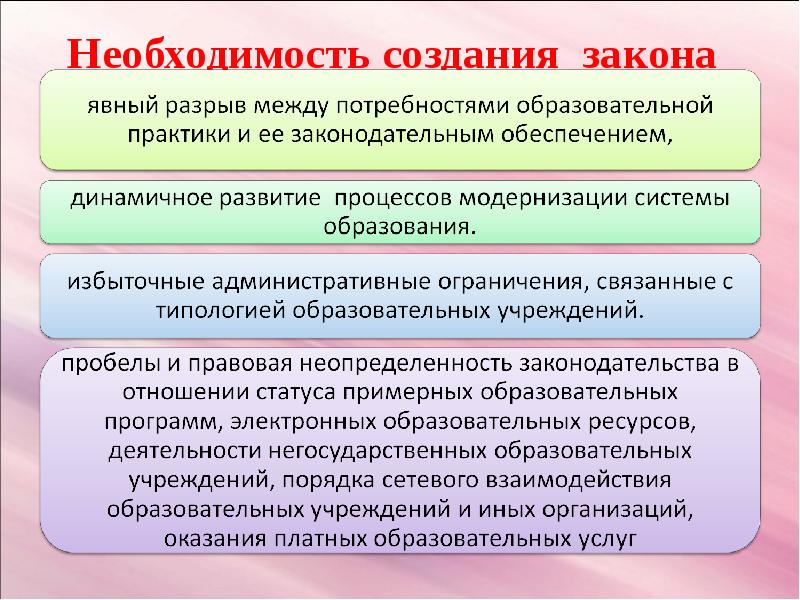 Необходимость создания закона

явный разрыв между потребностями образовательной практики и ее законодательным обеспечением,

динамичное развитие процессов модернизации системы образования.

избыточные административные ограничения, связанные с типологией образовательных учреждений.

пробелы и правовая неопределенность законодательства в отношении статуса примерных образовательных программ, электронных образовательных ресурсов, деятельности негосударственных образовательных учреждений, порядка сетевого взаимодействия образовательных учреждений и иных организаций, оказания платных образовательных услуг